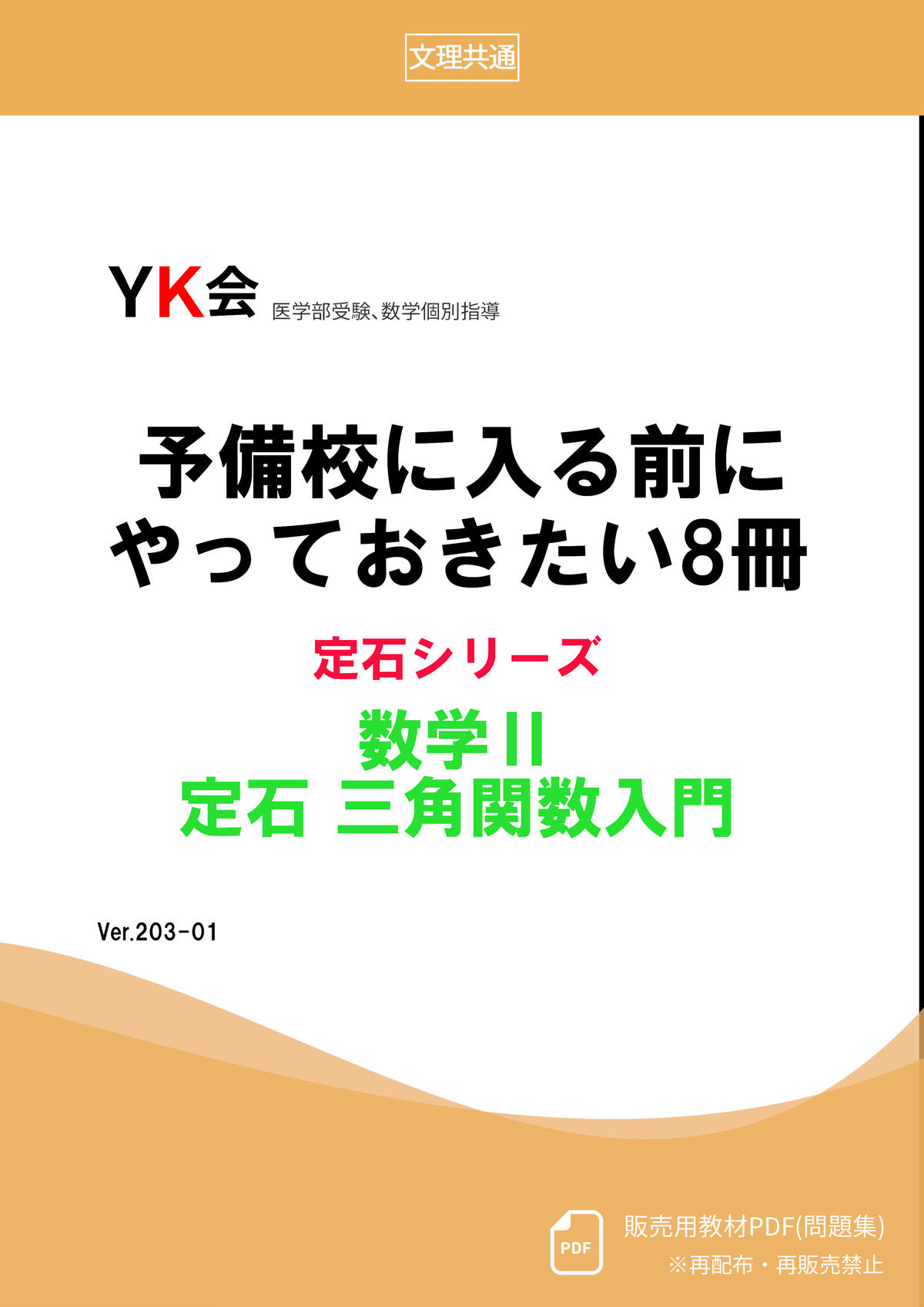 文理共通

YK会 医学部受験、数学個別指導

予備校に入る前に
やっておきたい8冊

定石シリーズ

数学II
定石 三角関数入門

Ver.203-01

PDF

販売用教材PDF(問題集)
※再配布・再販売禁止